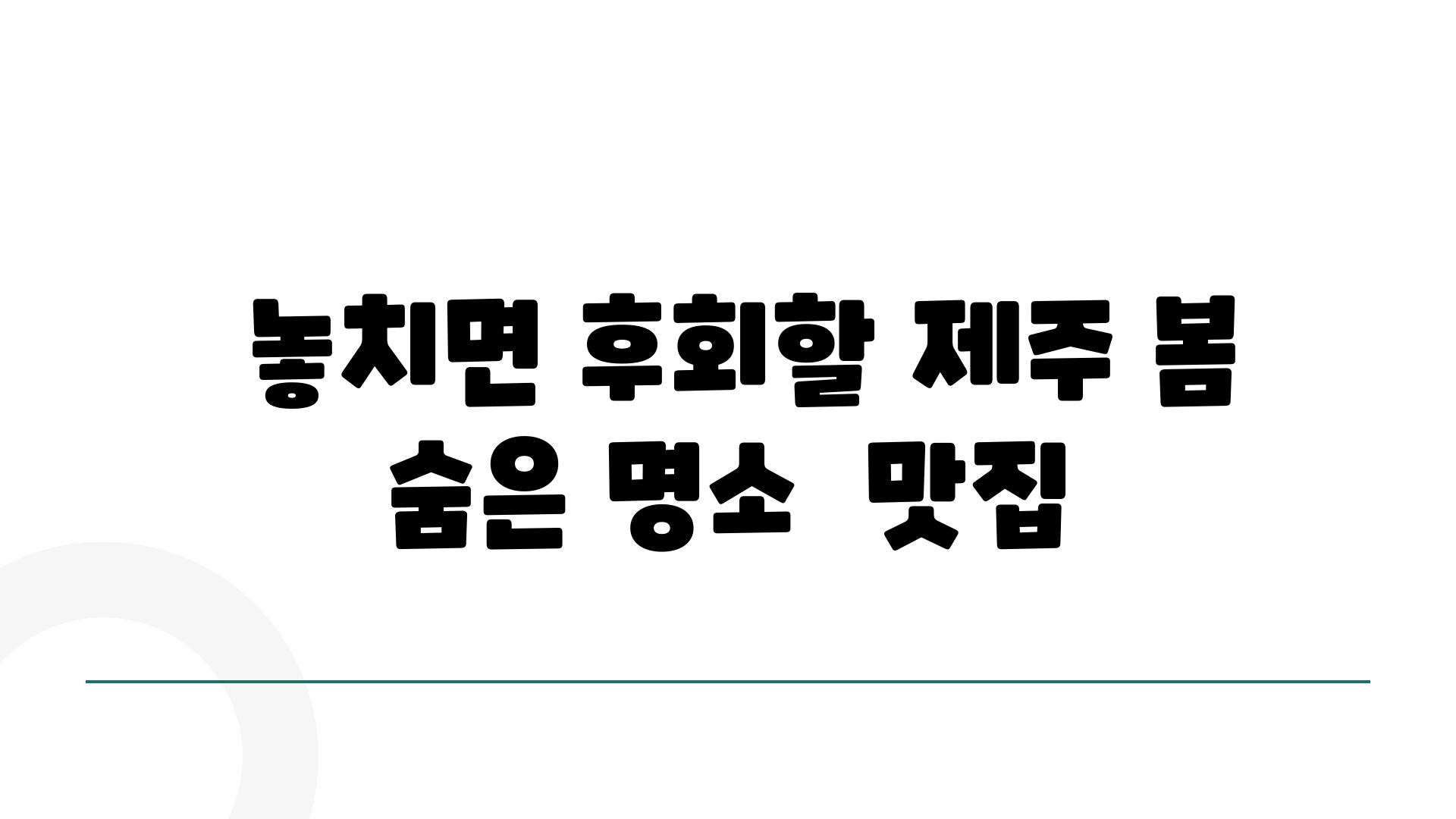 놓치면 후회할 제주 봄 숨은 명소  맛집